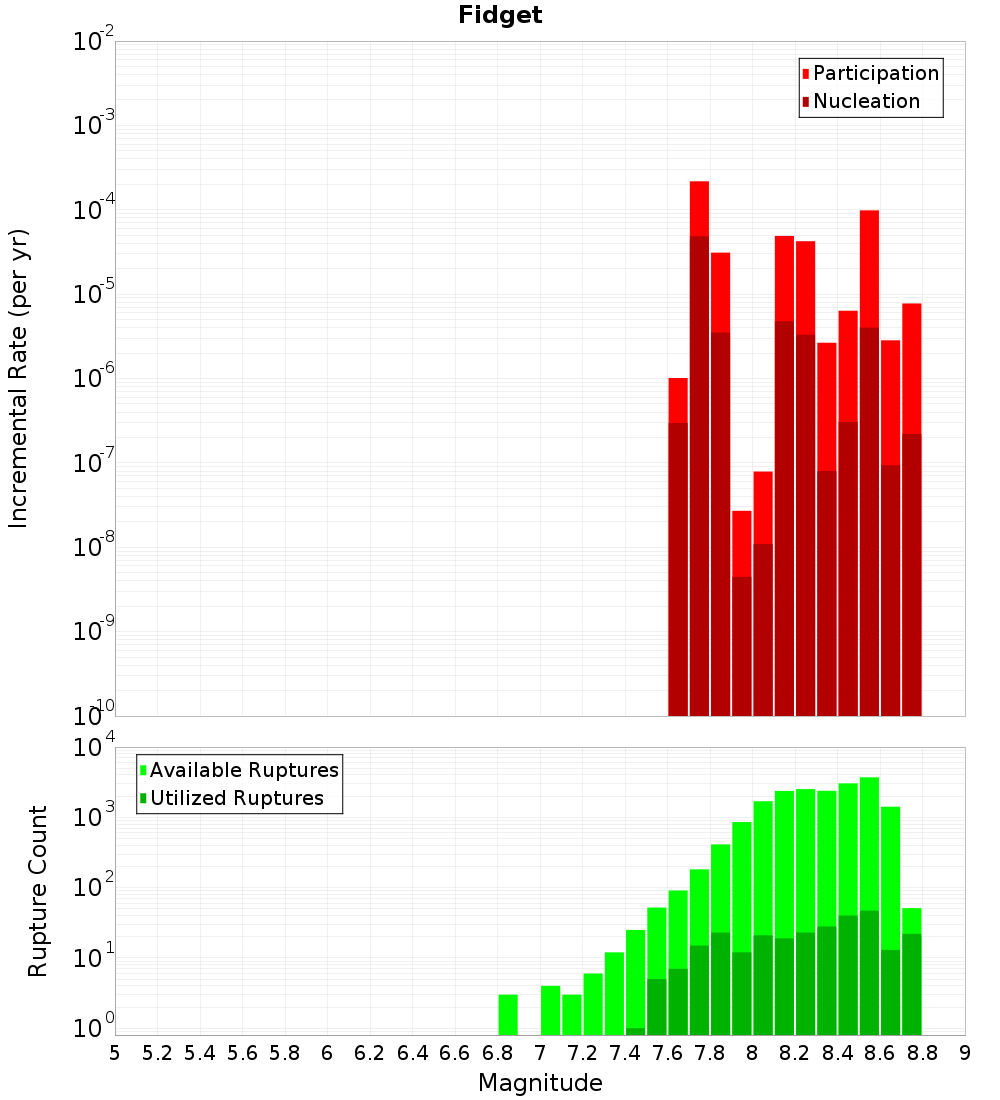 Fidget

Participation
Nucleation

Incremental Rate (per yr)

$10^{-2}$
$10^{-3}$
$10^{-4}$
$10^{-5}$
$10^{-6}$
$10^{-7}$
$10^{-8}$
$10^{-9}$
$10^{-10}$

Available Ruptures
Utilized Ruptures

Rupture Count

$10^{4}$
$10^{3}$
$10^{2}$
$10^{1}$
$10^{0}$

5 5.2 5.4 5.6 5.8 6 6.2 6.4 6.6 6.8 7 7.2 7.4 7.6 7.8 8 8.2 8.4 8.6 8.8 9

Magnitude